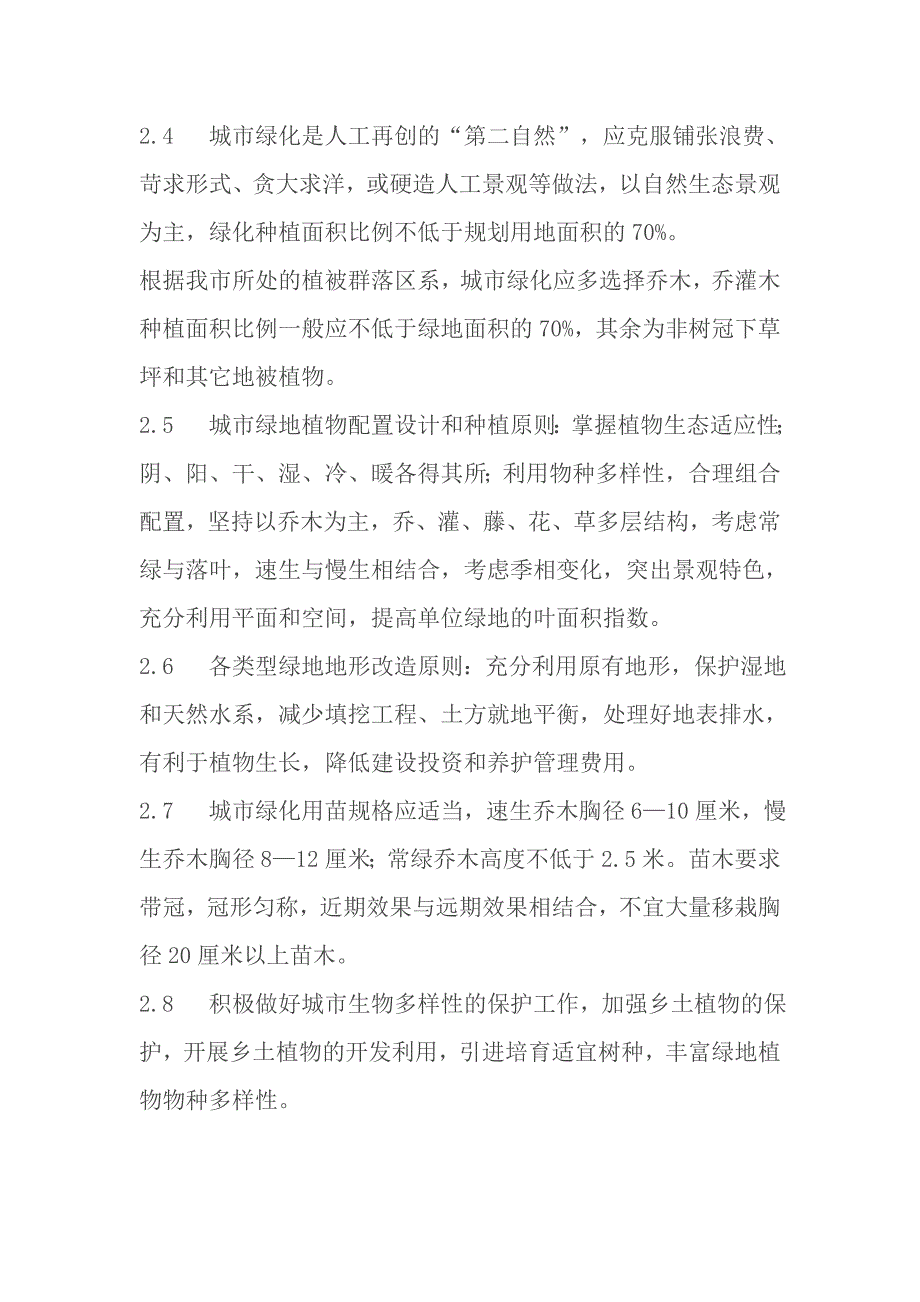 2.4　城市绿化是人工再创的“第二自然”，应克服铺张浪费、苛求形式、贪大求洋，或硬造人工景观等做法，以自然生态景观为主，绿化种植面积比例不低于规划用地面积的 70%。

根据我市所处的植被群落区系，城市绿化应多选择乔木，乔灌木种植面积比例一般应不低于绿地面积的 70%，其余为非树冠下草坪和其它地被植物。

2.5　城市绿地植物配置设计和种植原则：掌握植物生态适应性；阴、阳、干、湿、冷、暖各得其所；利用物种多样性，合理组合配置，坚持以乔木为主，乔、灌、藤、花、草多层结构，考虑常绿与落叶，速生与慢生相结合，考虑季相变化，突出景观特色，充分利用平面和空间，提高单位绿地的叶面积指数。

2.6　各类型绿地地形改造原则：充分利用原有地形，保护湿地和天然水系，减少填挖工程、土方就地平衡，处理好地表排水，有利于植物生长，降低建设投资和养护管理费用。

2.7　城市绿化用苗规格应适当，速生乔木胸径 6—10 厘米，慢生乔木胸径 8—12 厘米；常绿乔木高度不低于 2.5 米。苗木要求带冠，冠形匀称，近期效果与远期效果相结合，不宜大量移栽胸径 20 厘米以上苗木。

2.8　积极做好城市生物多样性的保护工作，加强乡土植物的保护，开展乡土植物的开发利用，引进培育适宜树种，丰富绿地植物物种多样性。